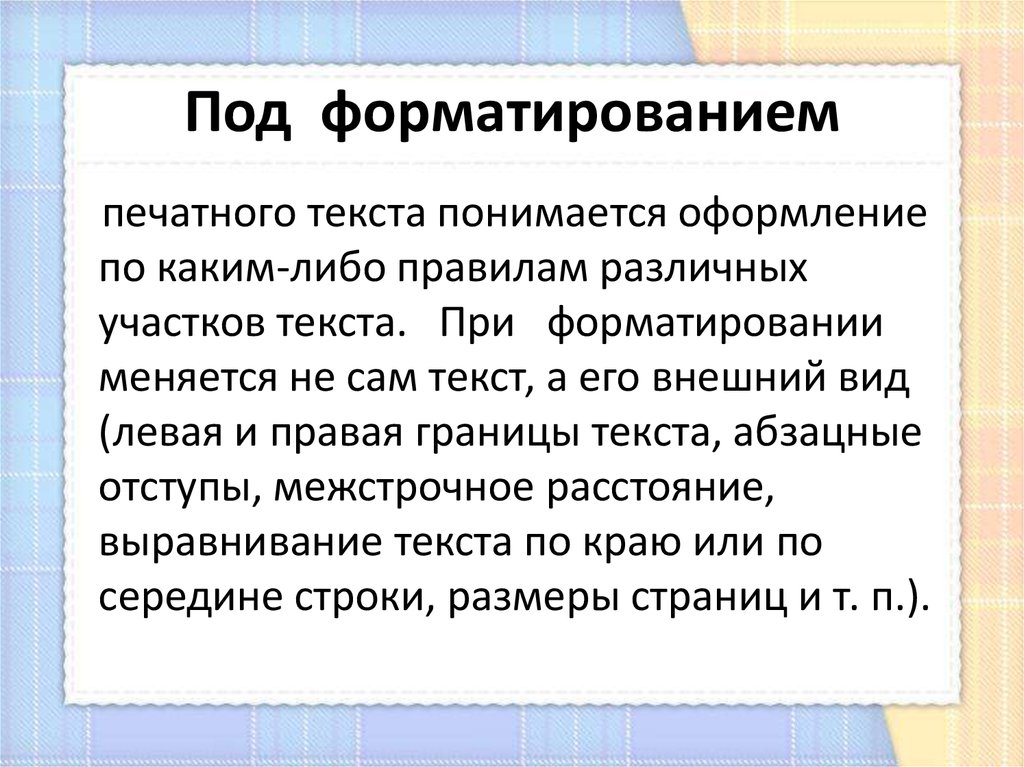 Под форматированием

печатного текста понимается оформление по каким-либо правилам различных участков текста. При форматировании меняется не сам текст, а его внешний вид (левая и правая границы текста, абзацные отступы, межстрочное расстояние, выравнивание текста по краю или по середине строки, размеры страниц и т. п.).